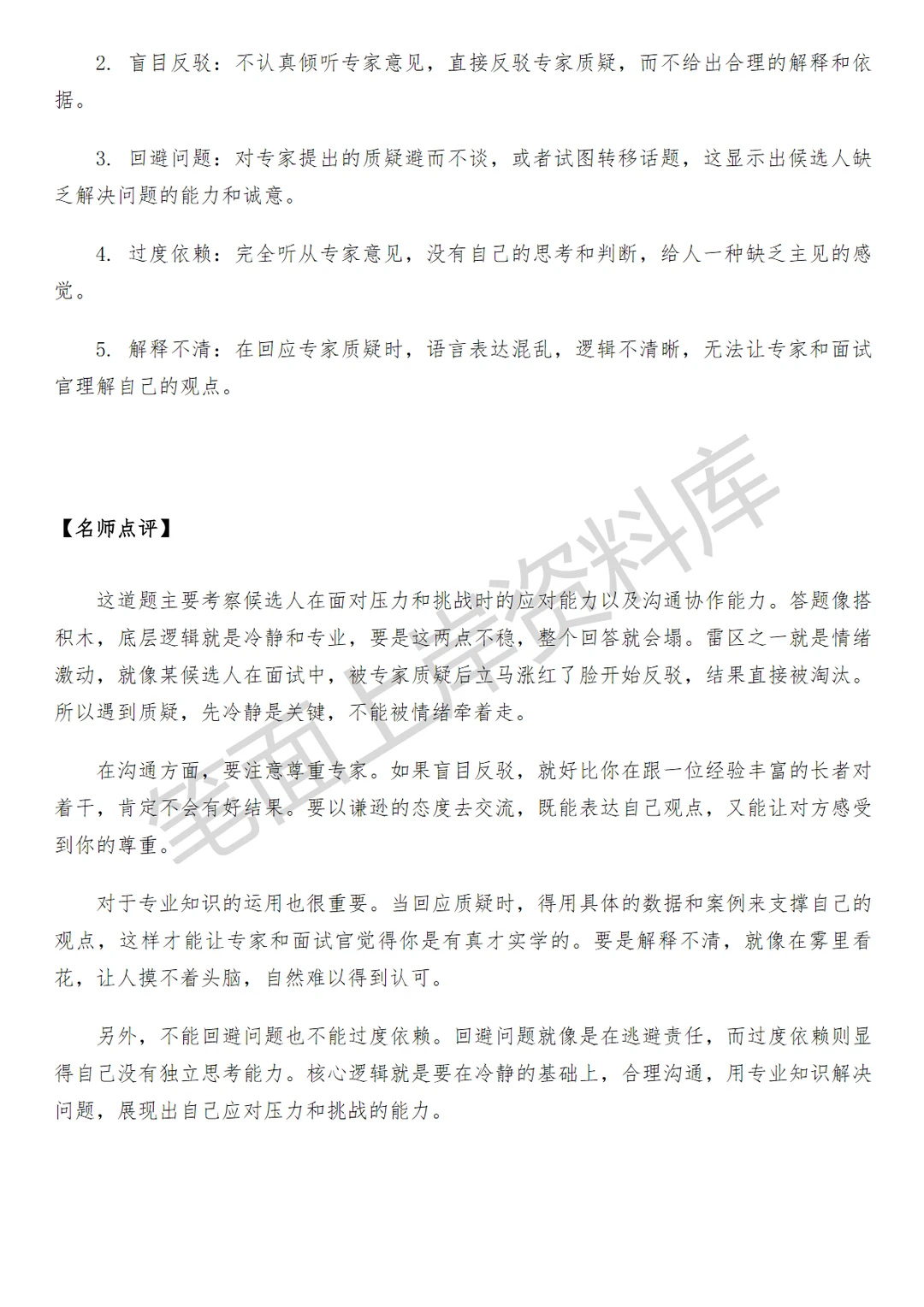 2. 盲目反驳：不认真倾听专家意见，直接反驳专家质疑，而不给出合理的解释和依据。

3. 回避问题：对专家提出的质疑避而不谈，或者试图转移话题，这显示出候选人缺乏解决问题的能力和诚意。

4. 过度依赖：完全听从专家意见，没有自己的思考和判断，给人一种缺乏主见的感觉。

5. 解释不清：在回应专家质疑时，语言表达混乱，逻辑不清晰，无法让专家和面试官理解自己的观点。

【名师点评】

这道题主要考察候选人在面对压力和挑战时的应对能力以及沟通协作能力。答题像搭积木，底层逻辑就是冷静和专业，要是这两点不稳，整个回答就会塌。雷区之一就是情绪激动，就像某候选人在面试中，被专家质疑后立马涨红了脸开始反驳，结果直接被淘汰。所以遇到质疑，先冷静是关键，不能被情绪牵着走。

在沟通方面，要注意尊重专家。如果盲目反驳，就好比你在跟一位经验丰富的长者对着干，肯定不会有好结果。要以谦逊的态度去交流，既能表达自己观点，又能让对方感受到你的尊重。

对于专业知识的运用也很重要。当回应质疑时，得用具体的数据和案例来支撑自己的观点，这样才能让专家和面试官觉得你是有真才实学的。要是解释不清，就像在雾里看花，让人摸不着头脑，自然难以得到认可。

另外，不能回避问题也不能过度依赖。回避问题就像是在逃避责任，而过度依赖则显得自己没有独立思考能力。核心逻辑就是要在冷静的基础上，合理沟通，用专业知识解决问题，展现出自己应对压力和挑战的能力。

笔面上岸资料库